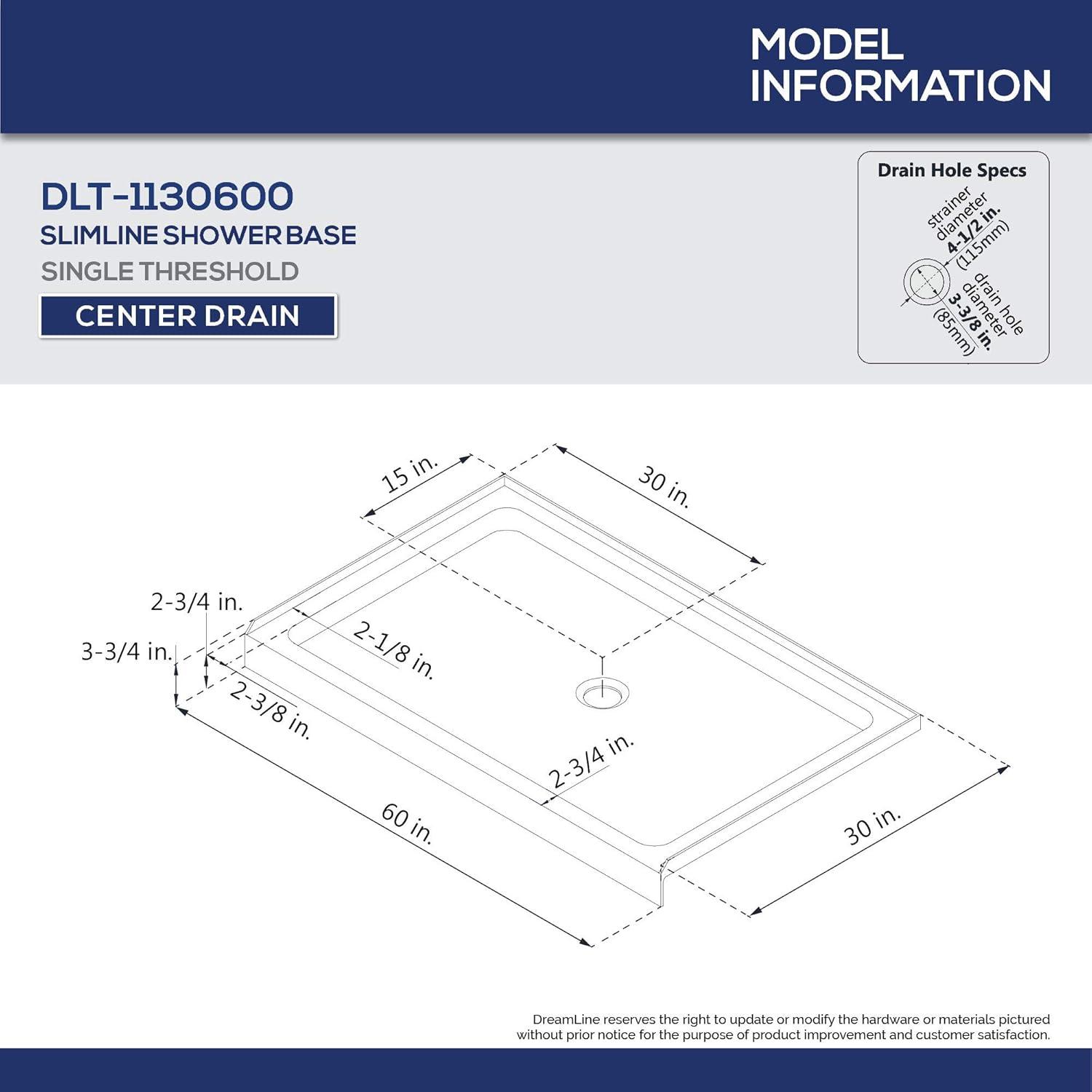 MODEL INFORMATION

DLT-1130600
SLIMLINE SHOWER BASE
SINGLE THRESHOLD
CENTER DRAIN

Drain Hole Specs
strainer diameter
4-1/2 in.
(115mm)
drain hole diameter
3-3/8 in.
(85mm)

15 in.
30 in.
2-3/4 in.
3-3/4 in.
2-1/8 in.
2-3/8 in.
2-3/4 in.
60 in.
30 in.

DreamLine reserves the right to update or modify the hardware or materials pictured without prior notice for the purpose of product improvement and customer satisfaction.